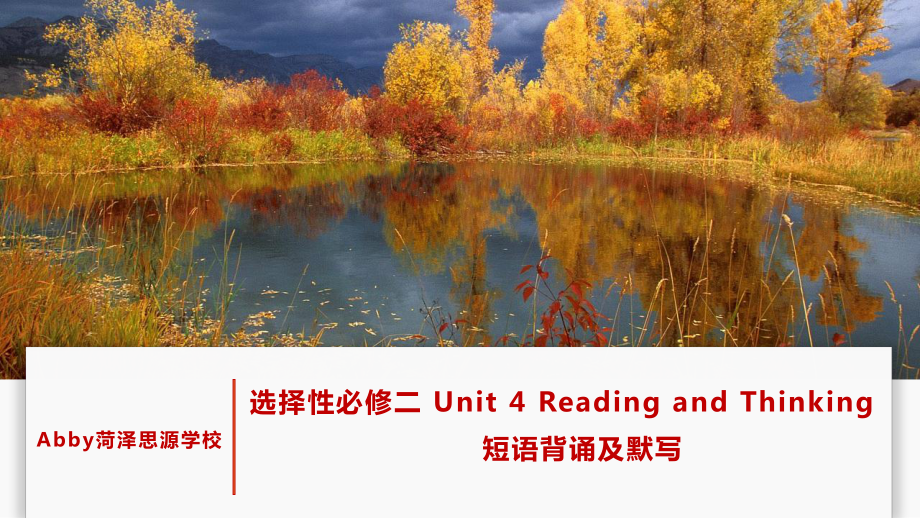 Abby菏泽思源学校

选择性必修二 Unit 4 Reading and Thinking
短语背诵及默写